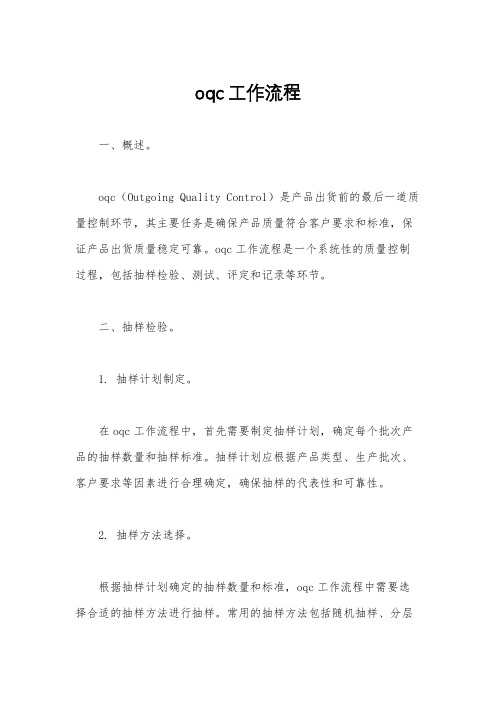 oqc工作流程

一、概述。

oqc（Outgoing Quality Control）是产品出货前的最后一道质量控制环节，其主要任务是确保产品质量符合客户要求和标准，保证产品出货质量稳定可靠。oqc工作流程是一个系统性的质量控制过程，包括抽样检验、测试、评定和记录等环节。

二、抽样检验。

1. 抽样计划制定。

在oqc工作流程中，首先需要制定抽样计划，确定每个批次产品的抽样数量和抽样标准。抽样计划应根据产品类型、生产批次、客户要求等因素进行合理确定，确保抽样的代表性和可靠性。

2. 抽样方法选择。

根据抽样计划确定的抽样数量和标准，oqc工作流程中需要选择合适的抽样方法进行抽样。常用的抽样方法包括随机抽样、分层